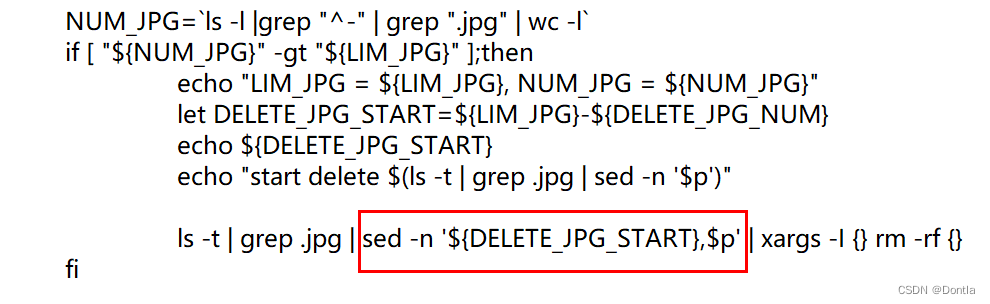 NUM_JPG=`ls -l |grep "^-" | grep ".jpg" | wc -l`
if [ "${NUM_JPG}" -gt "${LIM_JPG}" ];then
echo "LIM_JPG = ${LIM_JPG}, NUM_JPG = ${NUM_JPG}"
let DELETE_JPG_START=${LIM_JPG}-${DELETE_JPG_NUM}
echo ${DELETE_JPG_START}
echo "start delete $(ls -t | grep .jpg | sed -n '$p')"

ls -t | grep .jpg | sed -n '${DELETE_JPG_START},$p' | xargs -I {} rm -rf {}
fi

CSDN @Dontla